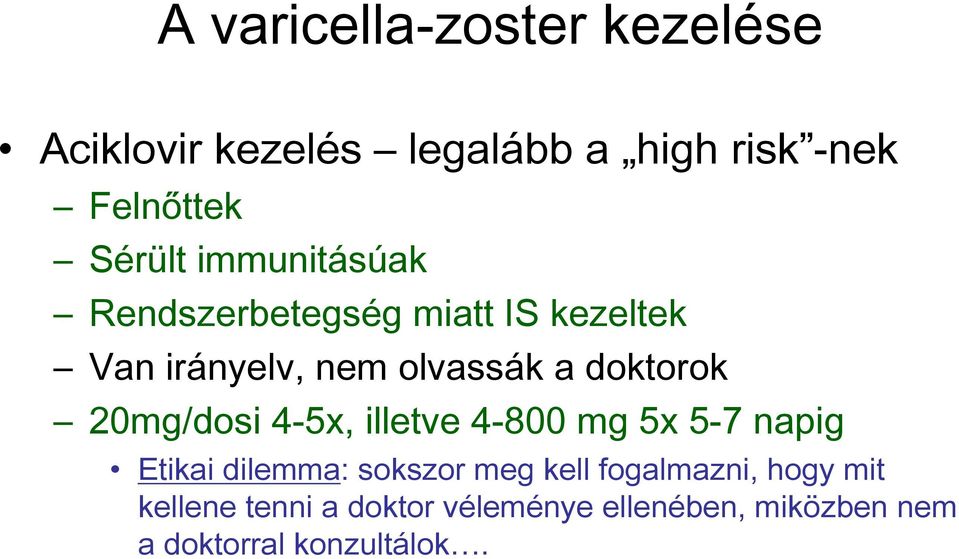 A varicella-zoster kezelése

• Aciklovir kezelés – legalább a „high risk”-nek
– Felnőttek
– Sérült immunitásúak
– Rendszerbetegség miatt IS kezeltek
– Van irányelv, nem olvassák a doktorok
– 20mg/dosi 4-5x, illetve 4-800 mg 5x 5-7 napig
• Etikai dilemma: sokszor meg kell fogalmazni, hogy mit kellene tenni a doktor véleménye ellenében, miközben nem a doktorral konzultálok….